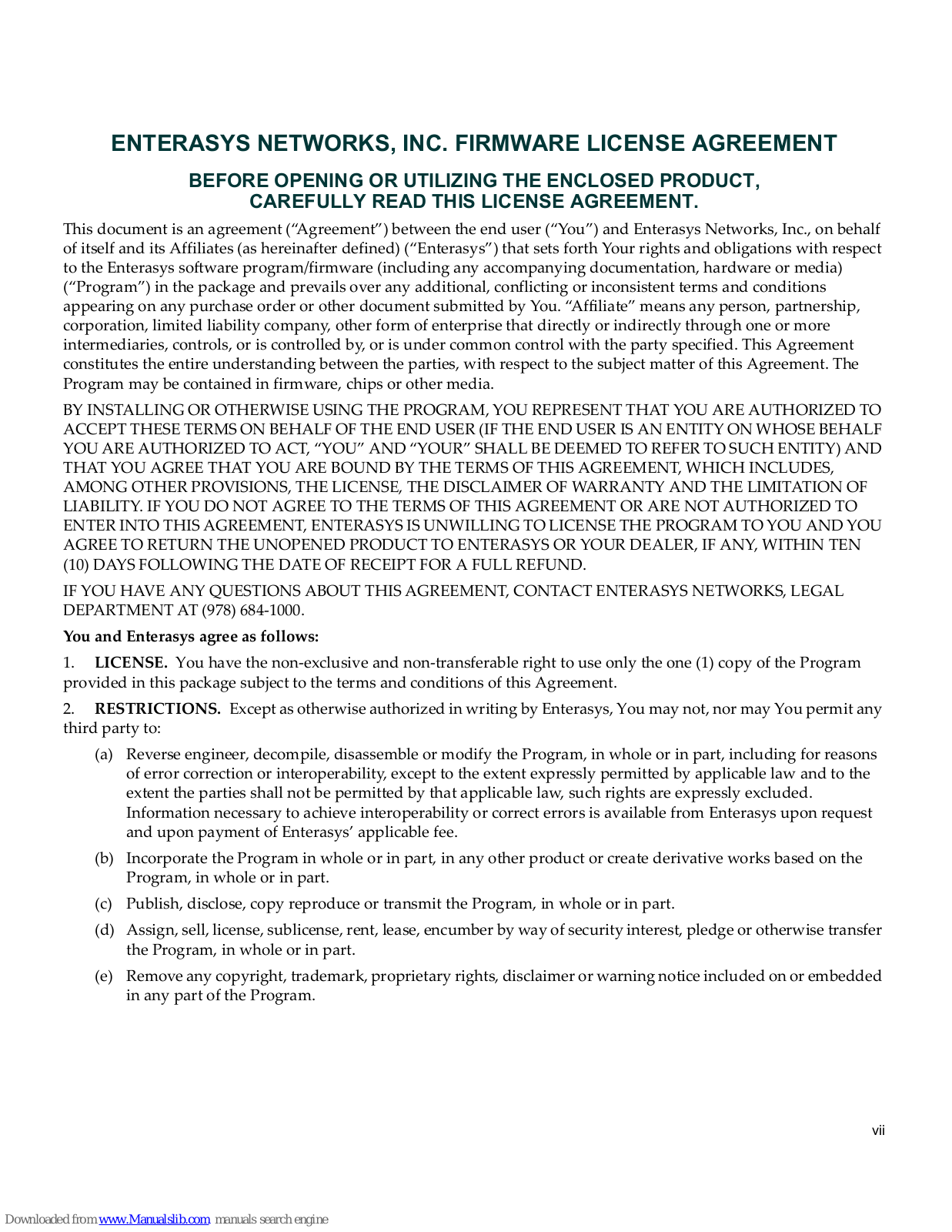 ENTERASYS NETWORKS, INC. FIRMWARE LICENSE AGREEMENT

BEFORE OPENING OR UTILIZING THE ENCLOSED PRODUCT, CAREFULLY READ THIS LICENSE AGREEMENT.

This document is an agreement (“Agreement”) between the end user (“You”) and Enterasys Networks, Inc., on behalf of itself and its Affiliates (as hereinafter defined) (“Enterasys”) that sets forth Your rights and obligations with respect to the Enterasys software program/firmware (including any accompanying documentation, hardware or media) (“Program”) in the package and prevails over any additional, conflicting or inconsistent terms and conditions appearing on any purchase order or other document submitted by You. “Affiliate” means any person, partnership, corporation, limited liability company, other form of enterprise that directly or indirectly through one or more intermediaries, controls, or is controlled by, or is under common control with the party specified. This Agreement constitutes the entire understanding between the parties, with respect to the subject matter of this Agreement. The Program may be contained in firmware, chips or other media.

BY INSTALLING OR OTHERWISE USING THE PROGRAM, YOU REPRESENT THAT YOU ARE AUTHORIZED TO ACCEPT THESE TERMS ON BEHALF OF THE END USER (IF THE END USER IS AN ENTITY ON WHOSE BEHALF YOU ARE AUTHORIZED TO ACT, “YOU” AND “YOUR” SHALL BE DEEMED TO REFER TO SUCH ENTITY) AND THAT YOU AGREE THAT YOU ARE BOUND BY THE TERMS OF THIS AGREEMENT, WHICH INCLUDES, AMONG OTHER PROVISIONS, THE LICENSE, THE DISCLAIMER OF WARRANTY AND THE LIMITATION OF LIABILITY. IF YOU DO NOT AGREE TO THE TERMS OF THIS AGREEMENT OR ARE NOT AUTHORIZED TO ENTER INTO THIS AGREEMENT, ENTERASYS IS UNWILLING TO LICENSE THE PROGRAM TO YOU AND YOU AGREE TO RETURN THE UNOPENED PRODUCT TO ENTERASYS OR YOUR DEALER, IF ANY, WITHIN TEN (10) DAYS FOLLOWING THE DATE OF RECEIPT FOR A FULL REFUND.

IF YOU HAVE ANY QUESTIONS ABOUT THIS AGREEMENT, CONTACT ENTERASYS NETWORKS, LEGAL DEPARTMENT AT (978) 684-1000.

You and Enterasys agree as follows:

1. LICENSE. You have the non-exclusive and non-transferable right to use only the one (1) copy of the Program provided in this package subject to the terms and conditions of this Agreement.

2. RESTRICTIONS. Except as otherwise authorized in writing by Enterasys, You may not, nor may You permit any third party to:

(a) Reverse engineer, decompile, disassemble or modify the Program, in whole or in part, including for reasons of error correction or interoperability, except to the extent expressly permitted by applicable law and to the extent the parties shall not be permitted by that applicable law, such rights are expressly excluded. Information necessary to achieve interoperability or correct errors is available from Enterasys upon request and upon payment of Enterasys’ applicable fee.

(b) Incorporate the Program in whole or in part, in any other product or create derivative works based on the Program, in whole or in part.

(c) Publish, disclose, copy reproduce or transmit the Program, in whole or in part.

(d) Assign, sell, license, sublicense, rent, lease, encumber by way of security interest, pledge or otherwise transfer the Program, in whole or in part.

(e) Remove any copyright, trademark, proprietary rights, disclaimer or warning notice included on or embedded in any part of the Program.

vii

Downloaded from www.Manualslib.com manuals search engine